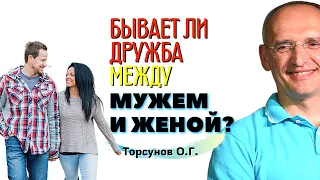 БЫВАЕТ ЛИ ДРУЖБА МЕЖДУ МУЖЕМ И ЖЕНОЙ?

Торсунов О.Г.